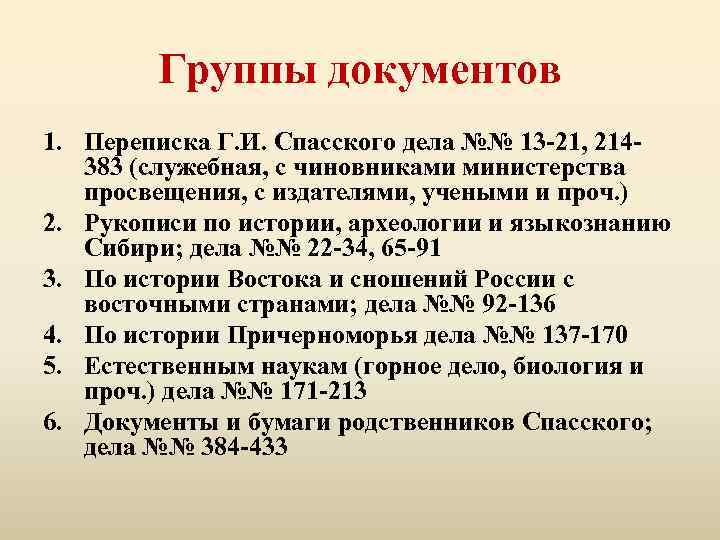 Группы документов

1. Переписка Г.И. Спасского дела №№ 13-21, 214-383 (служебная, с чиновниками министерства просвещения, с издателями, учеными и проч.)
2. Рукописи по истории, археологии и языкознанию Сибири; дела №№ 22-34, 65-91
3. По истории Востока и сношений России с восточными странами; дела №№ 92-136
4. По истории Причерноморья дела №№ 137-170
5. Естественным наукам (горное дело, биология и проч.) дела №№ 171-213
6. Документы и бумаги родственников Спасского; дела №№ 384-433